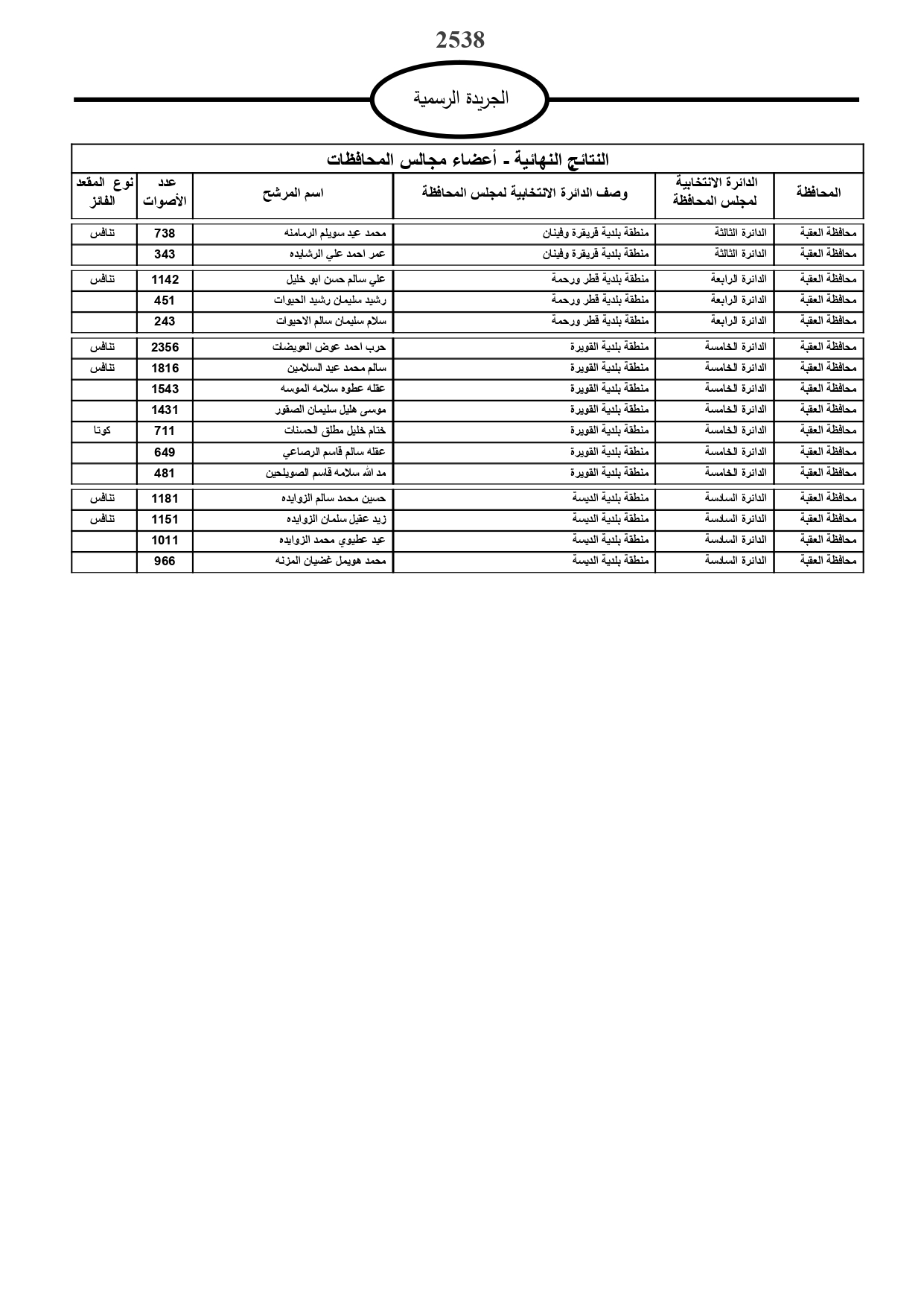 2538

الجريدة الرسمية

النتائج النهائية - أعضاء مجالس المحافظات

| المحافظة | الدائرة الانتخابية لمجلس المحافظة | وصف الدائرة الانتخابية لمجلس المحافظة | اسم المرشح | عدد الأصوات | نوع المقعد الفائز |
|---|---|---|---|---|---|
| محافظة العقبة | الدائرة الثالثة | منطقة بلدية قريقرة وفينان | محمد عيد سويلم الرمامنه | 738 | تنافس |
| محافظة العقبة | الدائرة الثالثة | منطقة بلدية قريقرة وفينان | عمر احمد علي الرشايده | 343 | |
| محافظة العقبة | الدائرة الرابعة | منطقة بلدية قطر ورحمة | علي سالم حسن ابو خليل | 1142 | تنافس |
| محافظة العقبة | الدائرة الرابعة | منطقة بلدية قطر ورحمة | رشيد سليمان رشيد الحيوات | 451 | |
| محافظة العقبة | الدائرة الرابعة | منطقة بلدية قطر ورحمة | سلام سليمان سالم الاحيوات | 243 | |
| محافظة العقبة | الدائرة الخامسة | منطقة بلدية القويرة | حرب احمد عوض العويضات | 2356 | تنافس |
| محافظة العقبة | الدائرة الخامسة | منطقة بلدية القويرة | سالم محمد عيد السلامين | 1816 | تنافس |
| محافظة العقبة | الدائرة الخامسة | منطقة بلدية القويرة | عقله عطوه سلامه الموسه | 1543 | |
| محافظة العقبة | الدائرة الخامسة | منطقة بلدية القويرة | موسى هليل سليمان الصقور | 1431 | |
| محافظة العقبة | الدائرة الخامسة | منطقة بلدية القويرة | ختام خليل مطلق الحسنات | 711 | كوتا |
| محافظة العقبة | الدائرة الخامسة | منطقة بلدية القويرة | عقله سالم قاسم الرصاعي | 649 | |
| محافظة العقبة | الدائرة الخامسة | منطقة بلدية القويرة | مد الله سلامه قاسم الصويلحين | 481 | |
| محافظة العقبة | الدائرة السادسة | منطقة بلدية الديسة | حسين محمد سالم الزوايده | 1181 | تنافس |
| محافظة العقبة | الدائرة السادسة | منطقة بلدية الديسة | زيد عقيل سلمان الزوايده | 1151 | تنافس |
| محافظة العقبة | الدائرة السادسة | منطقة بلدية الديسة | عيد عطيوي محمد الزوايده | 1011 | |
| محافظة العقبة | الدائرة السادسة | منطقة بلدية الديسة | محمد هويمل غضيان المزنه | 966 | |